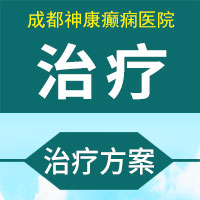 成都神康癫痫医院

治疗

治疗方案